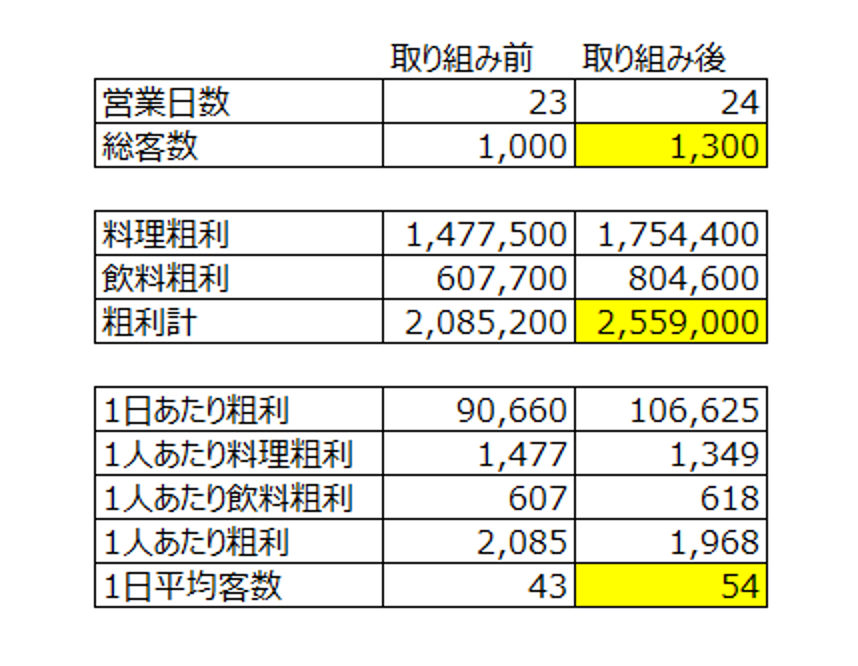 | | 取り組み前 | 取り組み後 |
|---|---|---|
| 営業日数 | 23 | 24 |
| 総客数 | 1,000 | 1,300 |

| | | |
|---|---|---|
| 料理粗利 | 1,477,500 | 1,754,400 |
| 飲料粗利 | 607,700 | 804,600 |
| 粗利計 | 2,085,200 | 2,559,000 |

| | | |
|---|---|---|
| 1日あたり粗利 | 90,660 | 106,625 |
| 1人あたり料理粗利 | 1,477 | 1,349 |
| 1人あたり飲料粗利 | 607 | 618 |
| 1人あたり粗利 | 2,085 | 1,968 |
| 1日平均客数 | 43 | 54 |